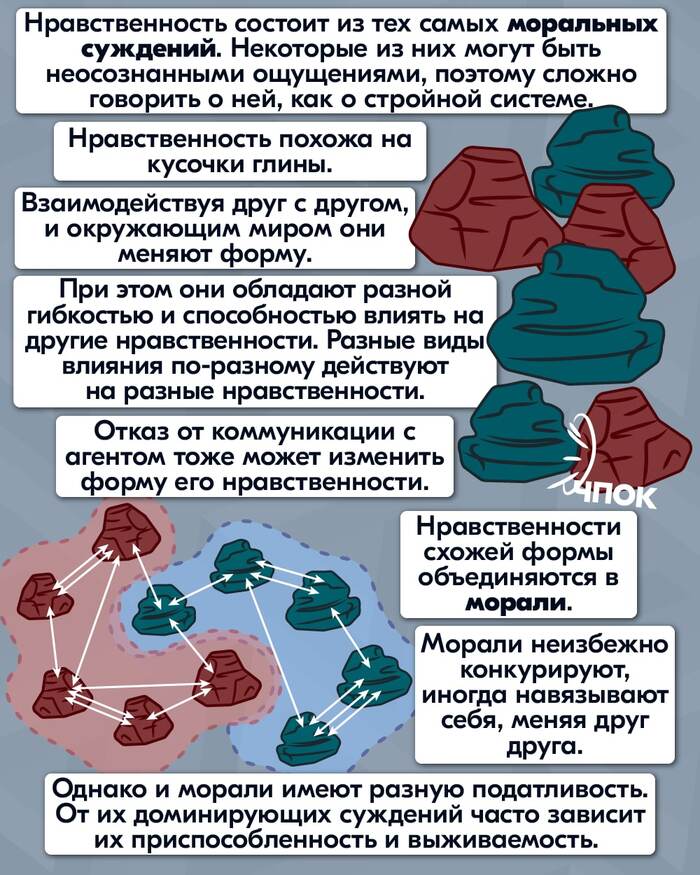 Нравственность состоит из тех самых **моральных суждений**. Некоторые из них могут быть неосознанными ощущениями, поэтому сложно говорить о ней, как о стройной системе.

Нравственность похожа на кусочки глины.

Взаимодействуя друг с другом, и окружающим миром они меняют форму.

При этом они обладают разной гибкостью и способностью влиять на другие нравственности. Разные виды влияния по-разному действуют на разные нравственности.

Отказ от коммуникации с агентом тоже может изменить форму его нравственности.

ЧПОК

Нравственности схожей формы объединяются в **морали**.

Морали неизбежно конкурируют, иногда навязывают себя, меняя друг друга.

Однако и морали имеют разную податливость. От их доминирующих суждений часто зависит их приспособленность и выживаемость.